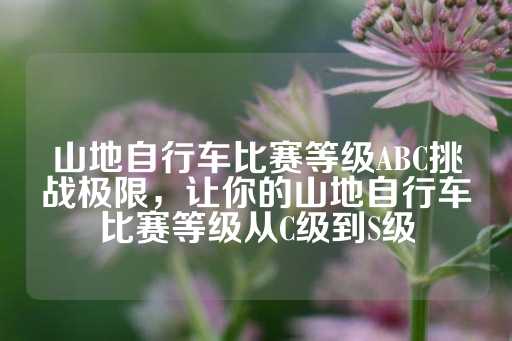 山地自行车比赛等级ABC挑战极限，让你的山地自行车比赛等级从C级到S级